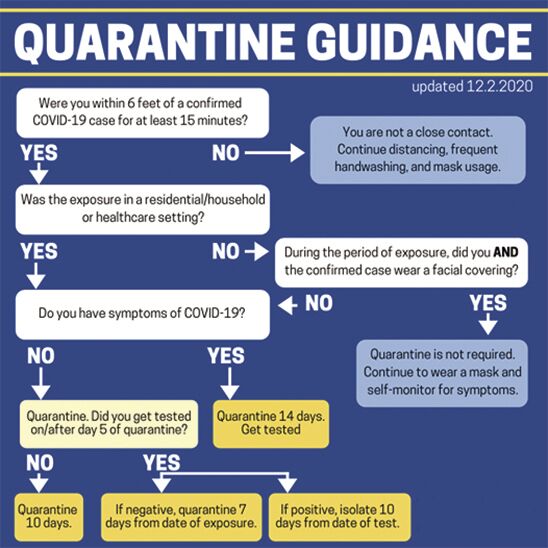 QUARANTINE GUIDANCE

updated 12.2.2020

Were you within 6 feet of a confirmed COVID-19 case for at least 15 minutes?

YES

NO

You are not a close contact. Continue distancing, frequent handwashing, and mask usage.

Was the exposure in a residential/household or healthcare setting?

YES

NO

During the period of exposure, did you AND the confirmed case wear a facial covering?

NO

YES

Do you have symptoms of COVID-19?

Quarantine is not required. Continue to wear a mask and self-monitor for symptoms.

NO

YES

Quarantine. Did you get tested on/after day 5 of quarantine?

Quarantine 14 days. Get tested

NO

YES

Quarantine 10 days.

If negative, quarantine 7 days from date of exposure.

If positive, isolate 10 days from date of test.